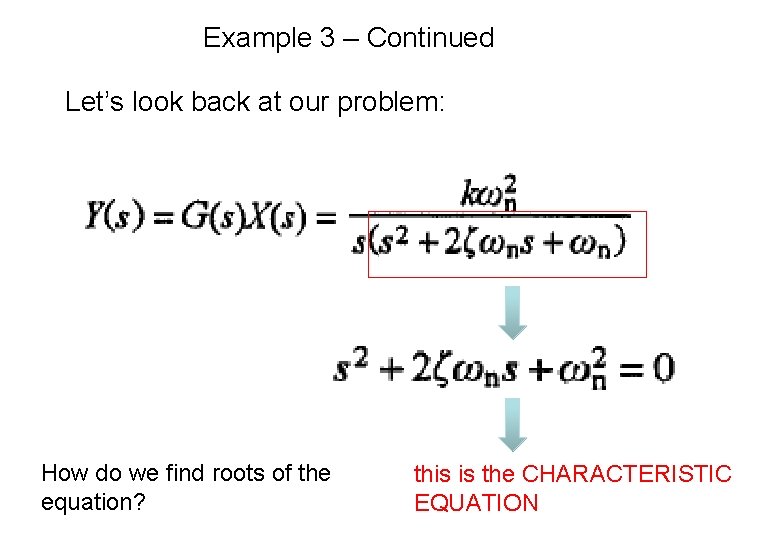 Example 3 – Continued

Let's look back at our problem:

$Y(s) = G(s)X(s) = \frac{k\omega_n^2}{s(s^2 + 2\zeta\omega_n s + \omega_n)}$

$s^2 + 2\zeta\omega_n s + \omega_n^2 = 0$

How do we find roots of the equation?

this is the CHARACTERISTIC EQUATION